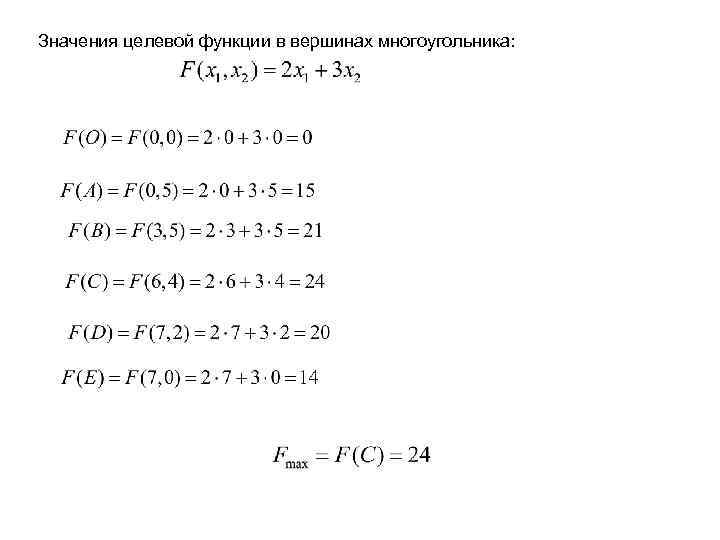 Значения целевой функции в вершинах многоугольника:

$F(x_1, x_2) = 2x_1 + 3x_2$

$F(O) = F(0,0) = 2 \cdot 0 + 3 \cdot 0 = 0$

$F(A) = F(0,5) = 2 \cdot 0 + 3 \cdot 5 = 15$

$F(B) = F(3,5) = 2 \cdot 3 + 3 \cdot 5 = 21$

$F(C) = F(6,4) = 2 \cdot 6 + 3 \cdot 4 = 24$

$F(D) = F(7,2) = 2 \cdot 7 + 3 \cdot 2 = 20$

$F(E) = F(7,0) = 2 \cdot 7 + 3 \cdot 0 = 14$

$F_{\max} = F(C) = 24$